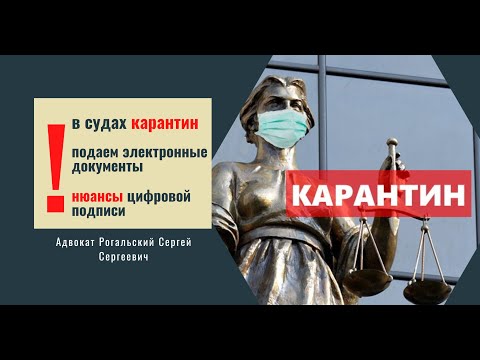 !
в судах карантин

подаем электронные документы

нюансы цифровой подписи

Адвокат Рогальский Сергей Сергеевич

КАРАНТИН